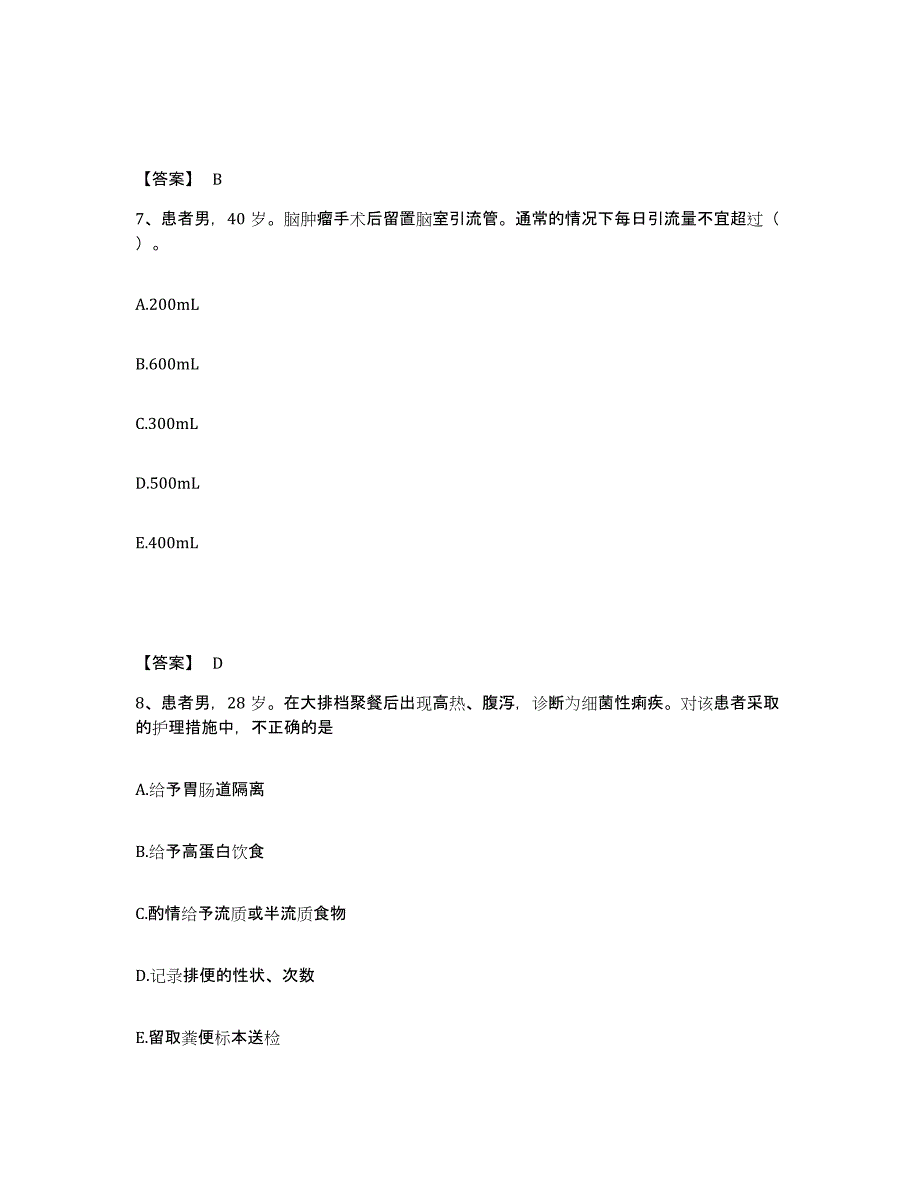 【答案】 B

7、患者男，40 岁。脑肿瘤手术后留置脑室引流管。通常的情况下每日引流量不宜超过（ ）。

A.200mL

B.600mL

C.300mL

D.500mL

E.400mL

【答案】 D

8、患者男，28 岁。在大排档聚餐后出现高热、腹泻，诊断为细菌性痢疾。对该患者采取的护理措施中，不正确的是

A.给予胃肠道隔离

B.给予高蛋白饮食

C.酌情给予流质或半流质食物

D.记录排便的性状、次数

E.留取粪便标本送检